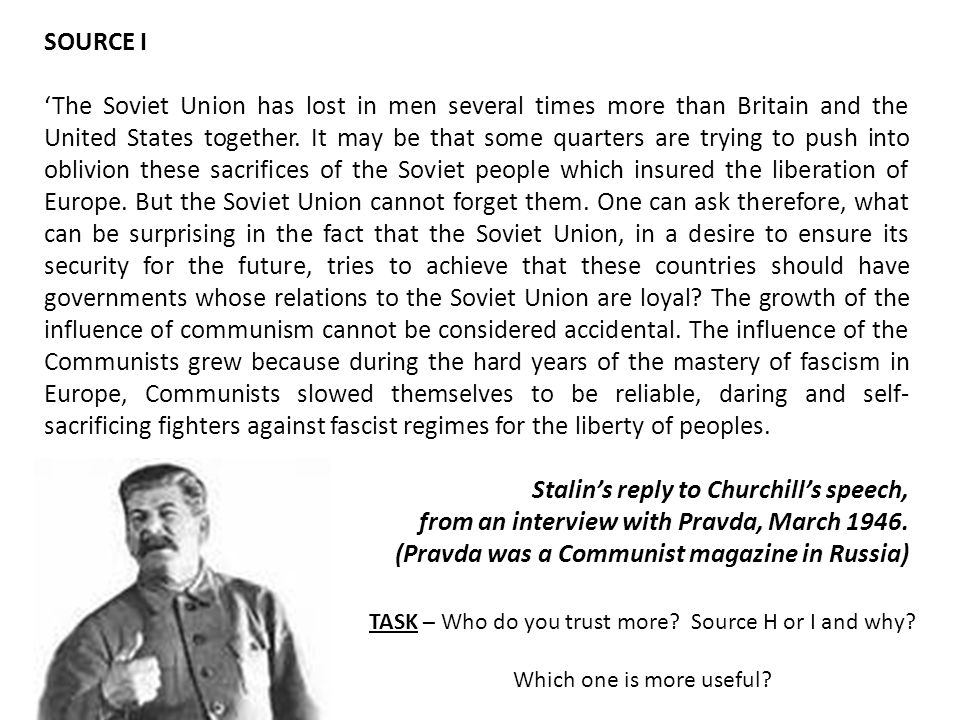 SOURCE I

‘The Soviet Union has lost in men several times more than Britain and the United States together. It may be that some quarters are trying to push into oblivion these sacrifices of the Soviet people which insured the liberation of Europe. But the Soviet Union cannot forget them. One can ask therefore, what can be surprising in the fact that the Soviet Union, in a desire to ensure its security for the future, tries to achieve that these countries should have governments whose relations to the Soviet Union are loyal? The growth of the influence of communism cannot be considered accidental. The influence of the Communists grew because during the hard years of the mastery of fascism in Europe, Communists slowed themselves to be reliable, daring and self-sacrificing fighters against fascist regimes for the liberty of peoples.

Stalin’s reply to Churchill’s speech, from an interview with Pravda, March 1946. (Pravda was a Communist magazine in Russia)

TASK – Who do you trust more? Source H or I and why?

Which one is more useful?